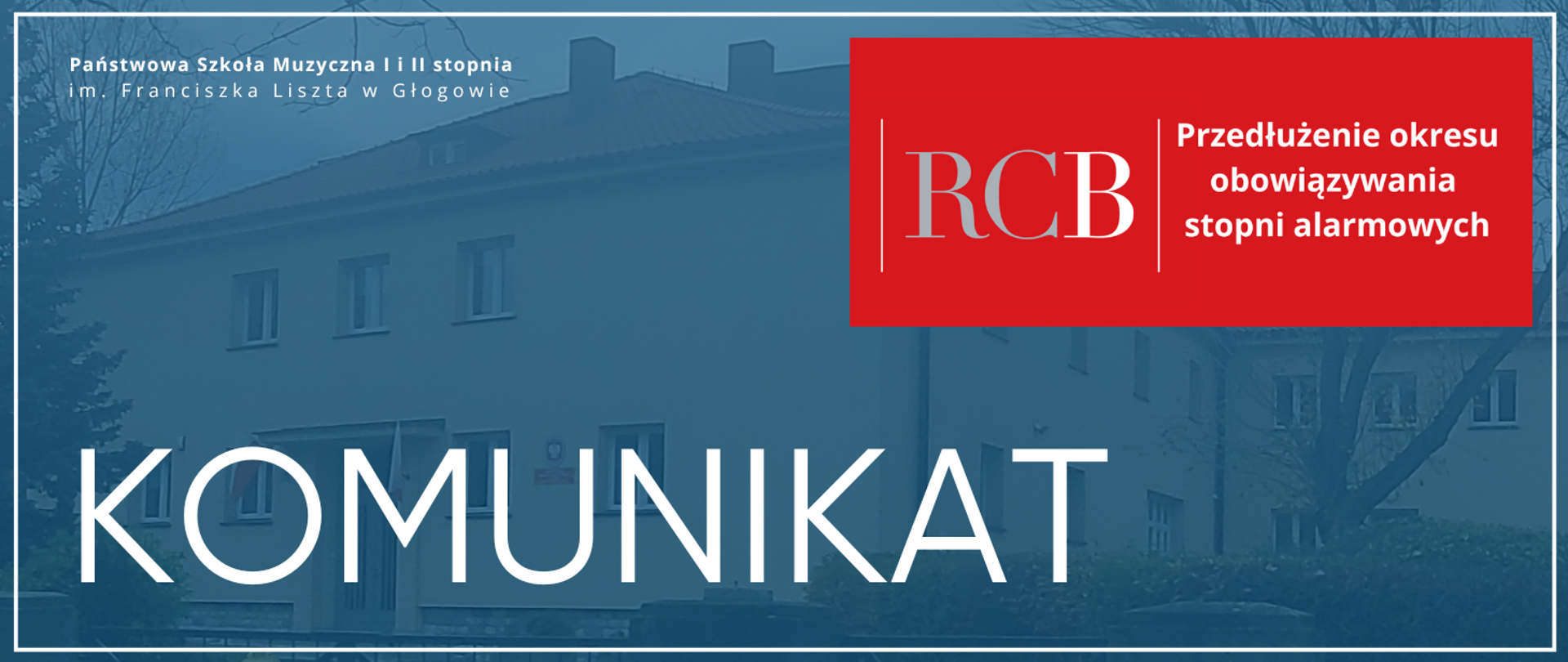 Państwowa Szkoła Muzyczna I i II stopnia
im. Franciszka Liszta w Głogowie

RCB

Przedłużenie okresu obowiązywania stopni alarmowych

KOMUNIKAT